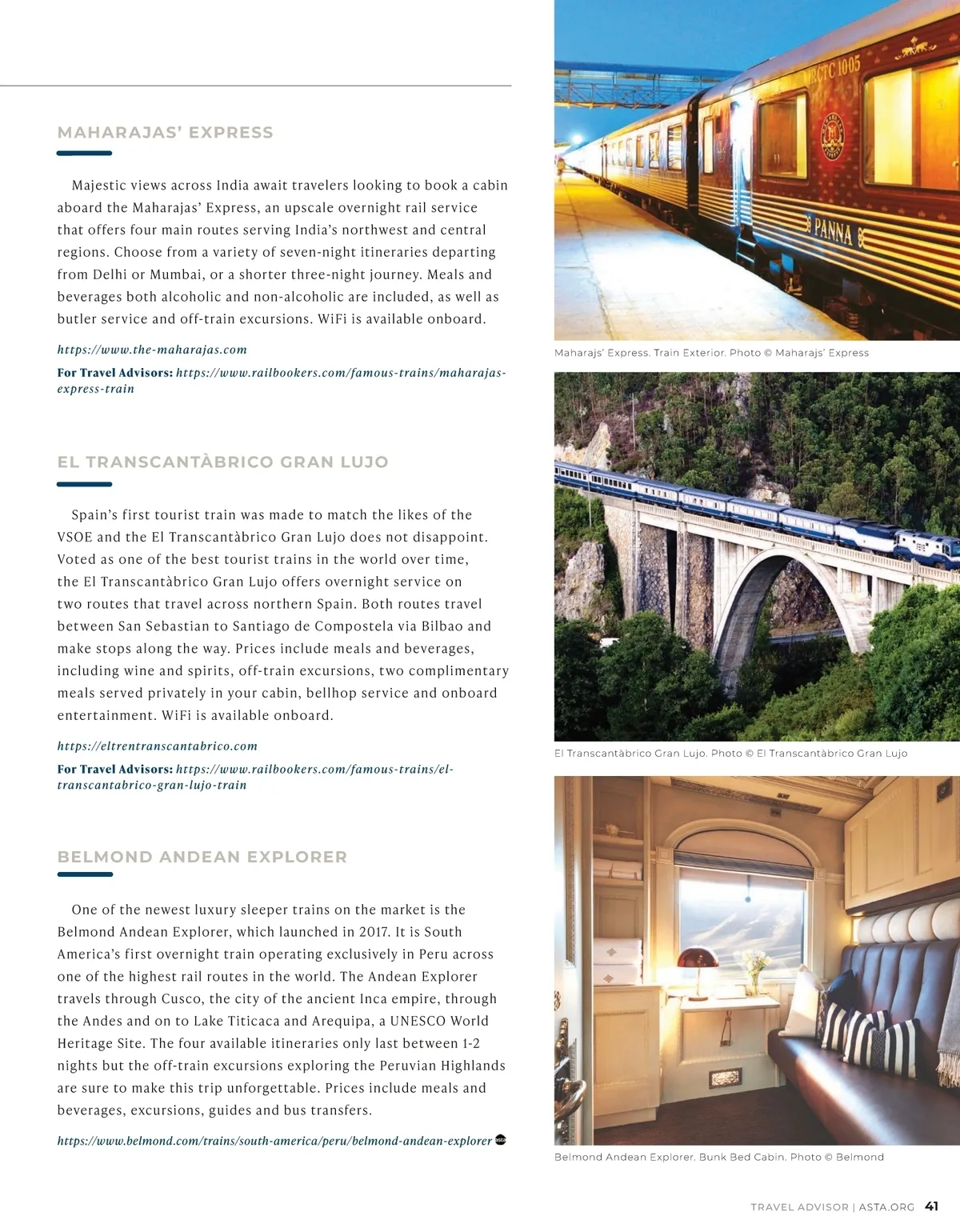 MAHARAJAS' EXPRESS

Majestic views across India await travelers looking to book a cabin aboard the Maharajas' Express, an upscale overnight rail service that offers four main routes serving India's northwest and central regions. Choose from a variety of seven-night itineraries departing from Delhi or Mumbai, or a shorter three-night journey. Meals and beverages both alcoholic and non-alcoholic are included, as well as butler service and off-train excursions. WiFi is available onboard.

https://www.the-maharajas.com

For Travel Advisors: https://www.railbookers.com/famous-trains/maharajas-express-train

EL TRANSCANTÀBRICO GRAN LUJO

Spain's first tourist train was made to match the likes of the VSOE and the El Transcantàbrico Gran Lujo does not disappoint. Voted as one of the best tourist trains in the world over time, the El Transcantàbrico Gran Lujo offers overnight service on two routes that travel across northern Spain. Both routes travel between San Sebastian to Santiago de Compostela via Bilbao and make stops along the way. Prices include meals and beverages, including wine and spirits, off-train excursions, two complimentary meals served privately in your cabin, bellhop service and onboard entertainment. WiFi is available onboard.

https://eltrentranscantabrico.com

For Travel Advisors: https://www.railbookers.com/famous-trains/el-transcantabrico-gran-lujo-train

BELMOND ANDEAN EXPLORER

One of the newest luxury sleeper trains on the market is the Belmond Andean Explorer, which launched in 2017. It is South America's first overnight train operating exclusively in Peru across one of the highest rail routes in the world. The Andean Explorer travels through Cusco, the city of the ancient Inca empire, through the Andes and on to Lake Titicaca and Arequipa, a UNESCO World Heritage Site. The four available itineraries only last between 1-2 nights but the off-train excursions exploring the Peruvian Highlands are sure to make this trip unforgettable. Prices include meals and beverages, excursions, guides and bus transfers.

https://www.belmond.com/trains/south-america/peru/belmond-andean-explorer

IRCTC 1005

PANNA

Maharajs' Express. Train Exterior. Photo © Maharajs' Express

El Transcantàbrico Gran Lujo. Photo © El Transcantàbrico Gran Lujo

Belmond Andean Explorer. Bunk Bed Cabin. Photo © Belmond

TRAVEL ADVISOR | ASTA.ORG 41